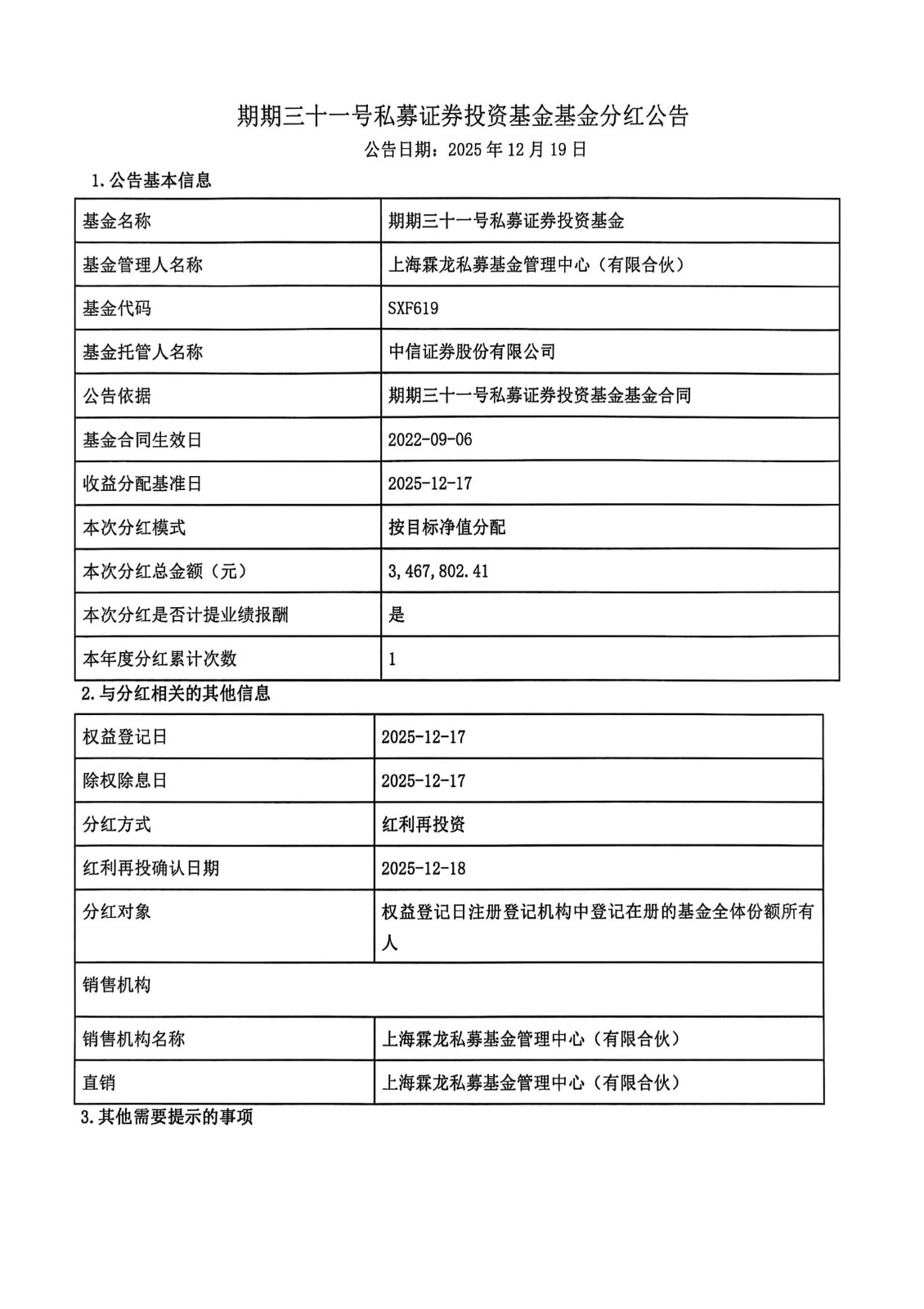 期期三十一号私募证券投资基金基金分红公告

公告日期：2025年12月19日

1.公告基本信息

| 基金名称 | 期期三十一号私募证券投资基金 |
|---|---|
| 基金管理人名称 | 上海霖龙私募基金管理中心（有限合伙） |
| 基金代码 | SXF619 |
| 基金托管人名称 | 中信证券股份有限公司 |
| 公告依据 | 期期三十一号私募证券投资基金基金合同 |
| 基金合同生效日 | 2022-09-06 |
| 收益分配基准日 | 2025-12-17 |
| 本次分红模式 | 按目标净值分配 |
| 本次分红总金额（元） | 3,467,802.41 |
| 本次分红是否计提业绩报酬 | 是 |
| 本年度分红累计次数 | 1 |

2.与分红相关的其他信息

| 权益登记日 | 2025-12-17 |
|---|---|
| 除权除息日 | 2025-12-17 |
| 分红方式 | 红利再投资 |
| 红利再投确认日期 | 2025-12-18 |
| 分红对象 | 权益登记日注册登记机构中登记在册的基金全体份额所有人 |
| 销售机构 | |
| 销售机构名称 | 上海霖龙私募基金管理中心（有限合伙） |
| 直销 | 上海霖龙私募基金管理中心（有限合伙） |

3.其他需要提示的事项